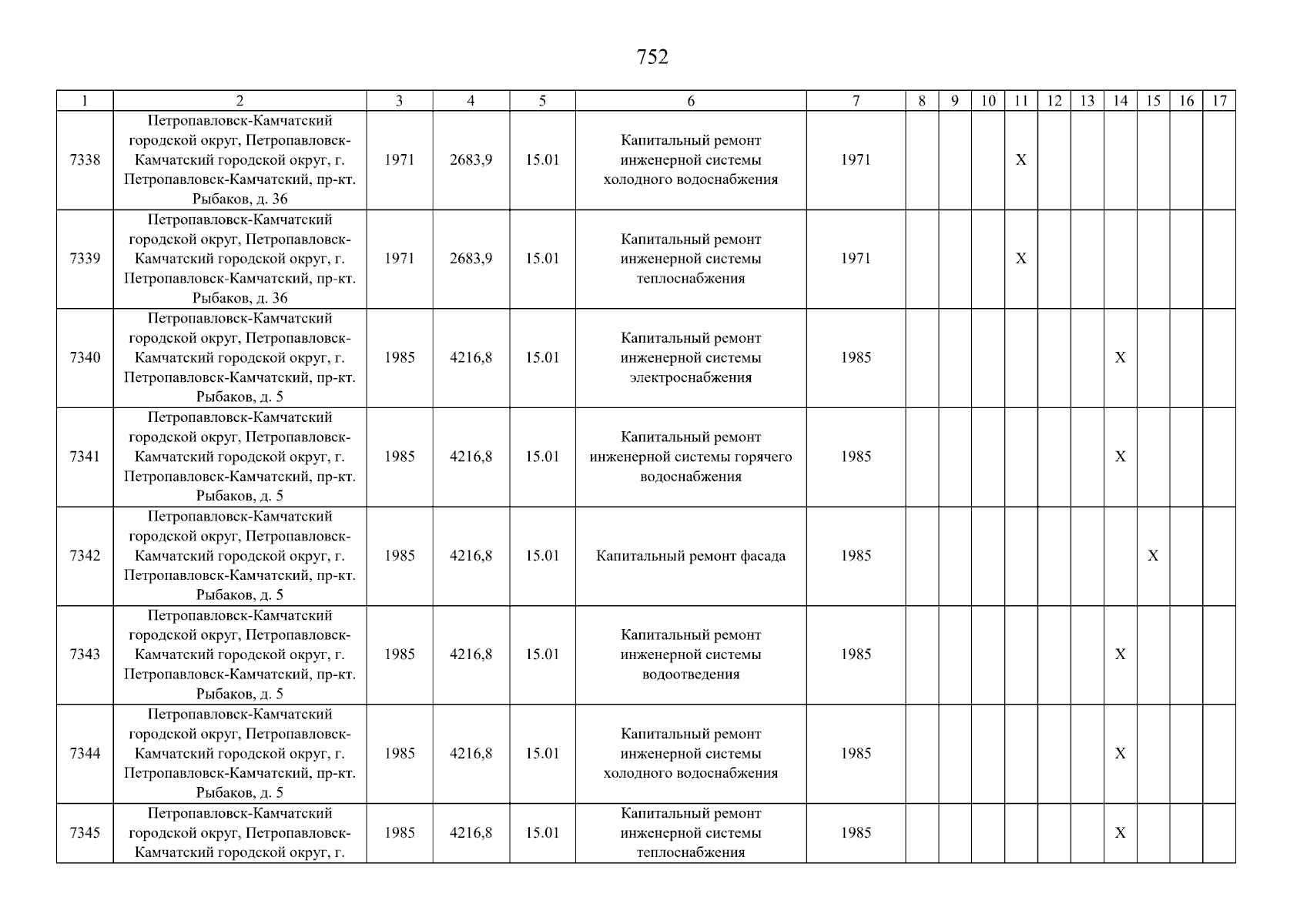 752

| 1 | 2 | 3 | 4 | 5 | 6 | 7 | 8 | 9 | 10 | 11 | 12 | 13 | 14 | 15 | 16 | 17 |
|---|---|---|---|---|---|---|---|---|---|---|---|---|---|---|---|---|
| 7338 | Петропавловск-Камчатский городской округ, Петропавловск-Камчатский городской округ, г. Петропавловск-Камчатский, пр-кт. Рыбаков, д. 36 | 1971 | 2683,9 | 15.01 | Капитальный ремонт инженерной системы холодного водоснабжения | 1971 | | | | X | | | | | | |
| 7339 | Петропавловск-Камчатский городской округ, Петропавловск-Камчатский городской округ, г. Петропавловск-Камчатский, пр-кт. Рыбаков, д. 36 | 1971 | 2683,9 | 15.01 | Капитальный ремонт инженерной системы теплоснабжения | 1971 | | | | X | | | | | | |
| 7340 | Петропавловск-Камчатский городской округ, Петропавловск-Камчатский городской округ, г. Петропавловск-Камчатский, пр-кт. Рыбаков, д. 5 | 1985 | 4216,8 | 15.01 | Капитальный ремонт инженерной системы электроснабжения | 1985 | | | | | | | X | | | |
| 7341 | Петропавловск-Камчатский городской округ, Петропавловск-Камчатский городской округ, г. Петропавловск-Камчатский, пр-кт. Рыбаков, д. 5 | 1985 | 4216,8 | 15.01 | Капитальный ремонт инженерной системы горячего водоснабжения | 1985 | | | | | | | X | | | |
| 7342 | Петропавловск-Камчатский городской округ, Петропавловск-Камчатский городской округ, г. Петропавловск-Камчатский, пр-кт. Рыбаков, д. 5 | 1985 | 4216,8 | 15.01 | Капитальный ремонт фасада | 1985 | | | | | | | | X | | |
| 7343 | Петропавловск-Камчатский городской округ, Петропавловск-Камчатский городской округ, г. Петропавловск-Камчатский, пр-кт. Рыбаков, д. 5 | 1985 | 4216,8 | 15.01 | Капитальный ремонт инженерной системы водоотведения | 1985 | | | | | | | X | | | |
| 7344 | Петропавловск-Камчатский городской округ, Петропавловск-Камчатский городской округ, г. Петропавловск-Камчатский, пр-кт. Рыбаков, д. 5 | 1985 | 4216,8 | 15.01 | Капитальный ремонт инженерной системы холодного водоснабжения | 1985 | | | | | | | X | | | |
| 7345 | Петропавловск-Камчатский городской округ, Петропавловск-Камчатский городской округ, г. | 1985 | 4216,8 | 15.01 | Капитальный ремонт инженерной системы теплоснабжения | 1985 | | | | | | | X | | | |